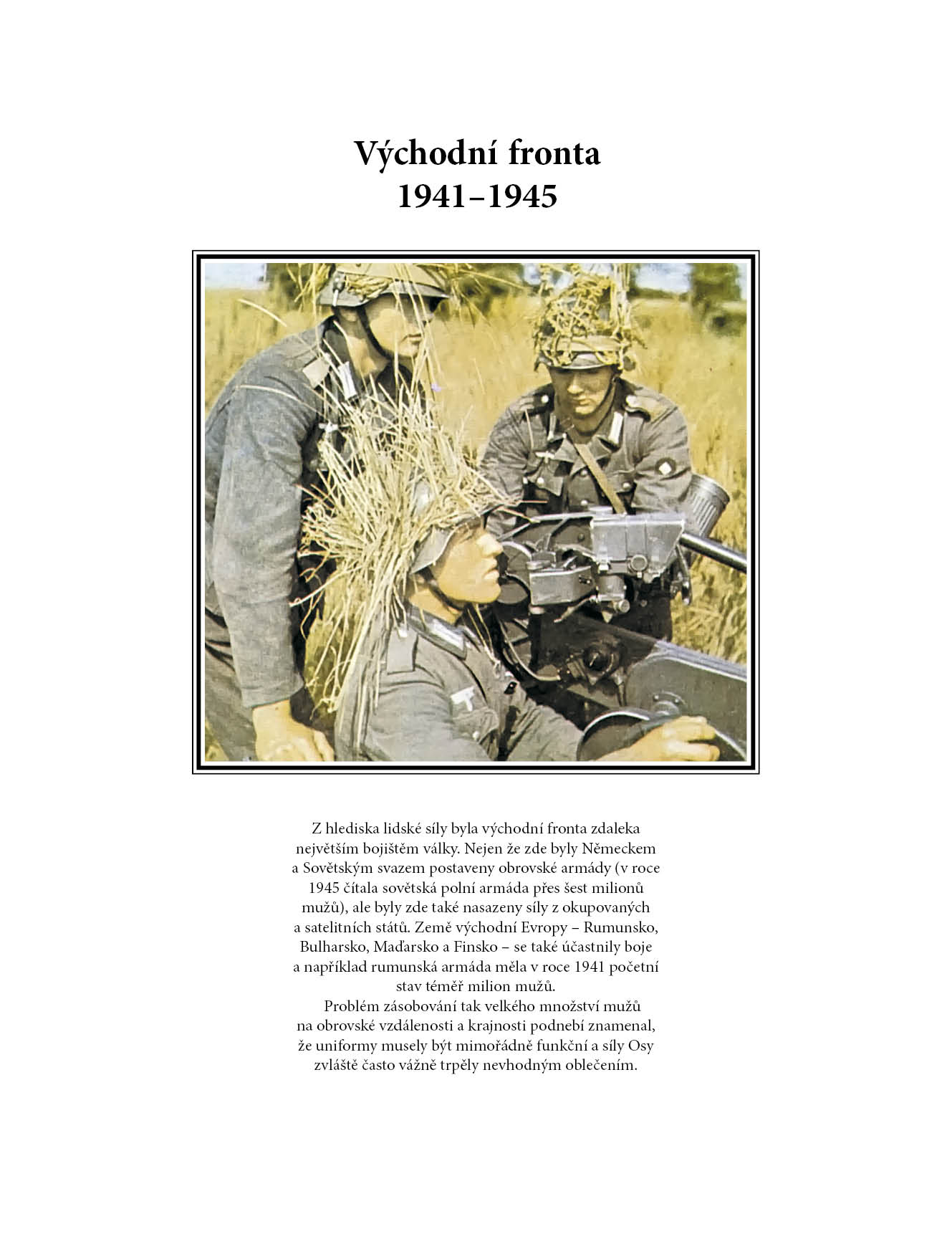 Východní fronta
1941–1945

Z hlediska lidské síly byla východní fronta zdaleka největším bojištěm války. Nejen že zde byly Německem a Sovětským svazem postaveny obrovské armády (v roce 1945 čítala sovětská polní armáda přes šest milionů mužů), ale byly zde také nasazeny síly z okupovaných a satelitních států. Země východní Evropy – Rumunsko, Bulharsko, Maďarsko a Finsko – se také účastnily boje a například rumunská armáda měla v roce 1941 početní stav téměř milion mužů.

Problém zásobování tak velkého množství mužů na obrovské vzdálenosti a krajnosti podnebí znamenal, že uniformy musely být mimořádně funkční a síly Osy zvláště často vážně trpěly nevhodným oblečením.